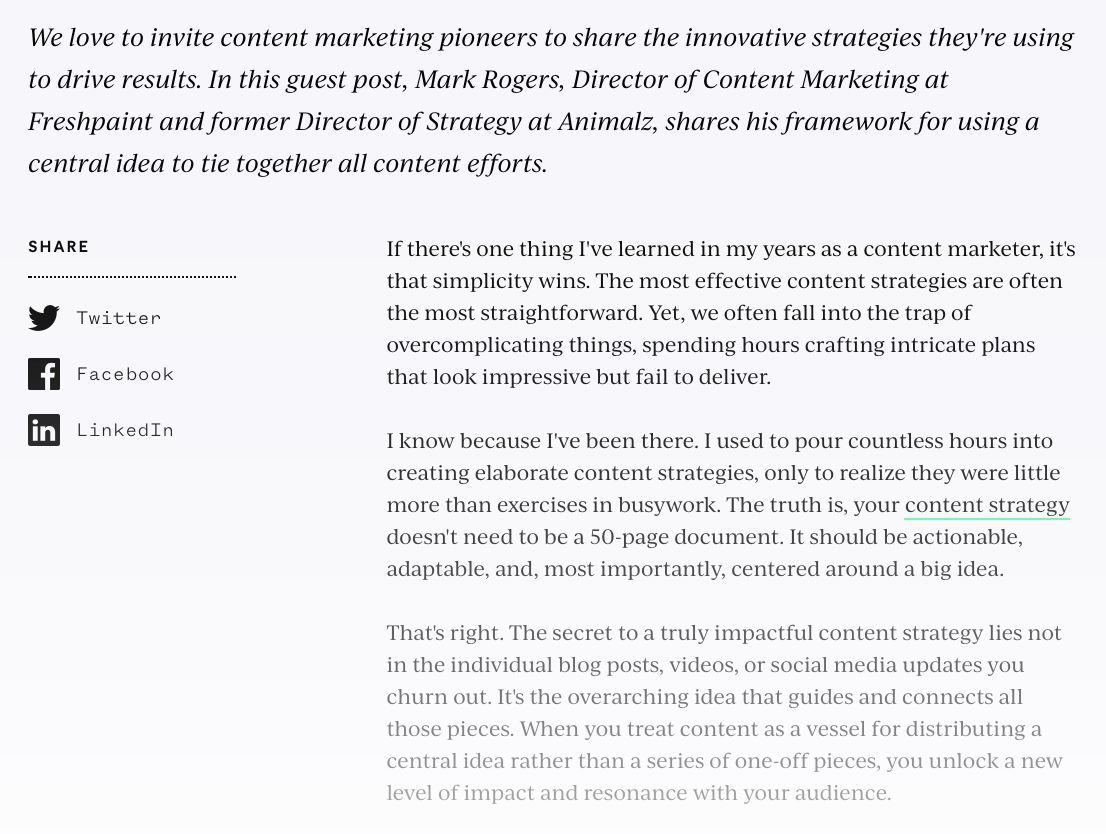 We love to invite content marketing pioneers to share the innovative strategies they're using to drive results. In this guest post, Mark Rogers, Director of Content Marketing at Freshpaint and former Director of Strategy at Animalz, shares his framework for using a central idea to tie together all content efforts.

SHARE

Twitter

Facebook

LinkedIn

If there's one thing I've learned in my years as a content marketer, it's that simplicity wins. The most effective content strategies are often the most straightforward. Yet, we often fall into the trap of overcomplicating things, spending hours crafting intricate plans that look impressive but fail to deliver.

I know because I've been there. I used to pour countless hours into creating elaborate content strategies, only to realize they were little more than exercises in busywork. The truth is, your content strategy doesn't need to be a 50-page document. It should be actionable, adaptable, and, most importantly, centered around a big idea.

That's right. The secret to a truly impactful content strategy lies not in the individual blog posts, videos, or social media updates you churn out. It's the overarching idea that guides and connects all those pieces. When you treat content as a vessel for distributing a central idea rather than a series of one-off pieces, you unlock a new level of impact and resonance with your audience.